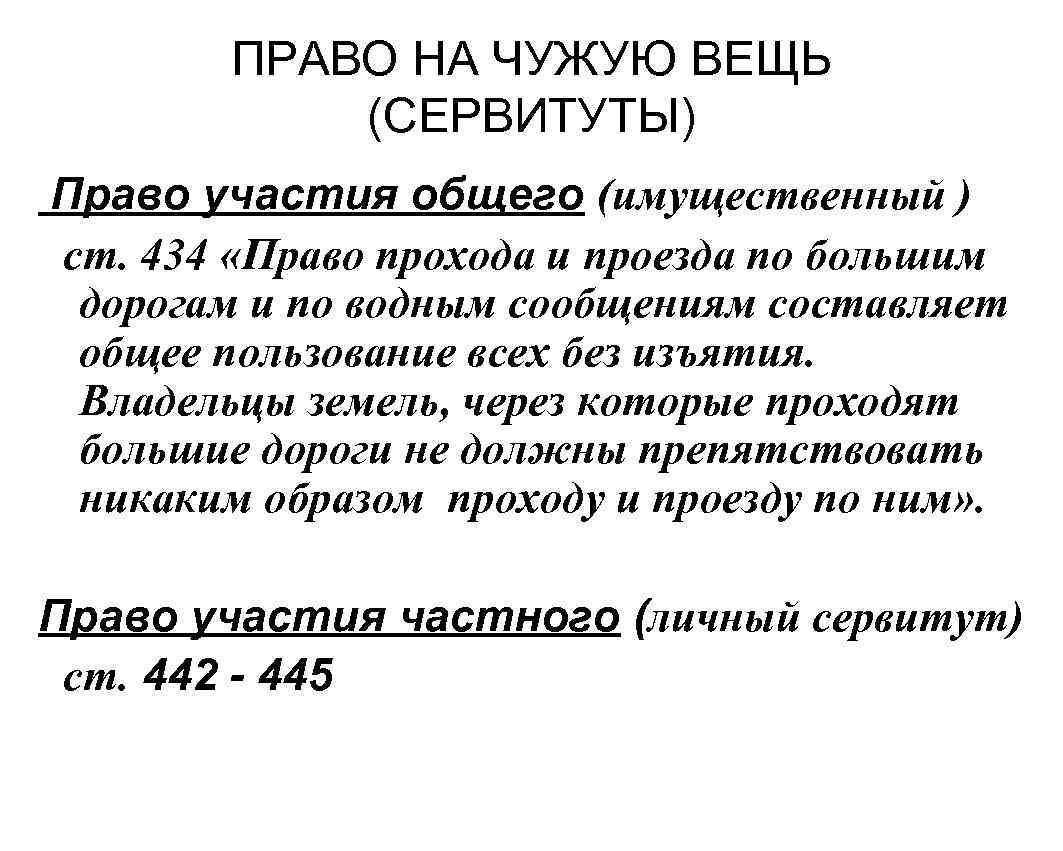 ПРАВО НА ЧУЖУЮ ВЕЩЬ (СЕРВИТУТЫ)

Право участия общего (имущественный )
ст. 434 «Право прохода и проезда по большим дорогам и по водным сообщениям составляет общее пользование всех без изъятия. Владельцы земель, через которые проходят большие дороги не должны препятствовать никаким образом проходу и проезду по ним».

Право участия частного (личный сервитут)
ст. 442 - 445